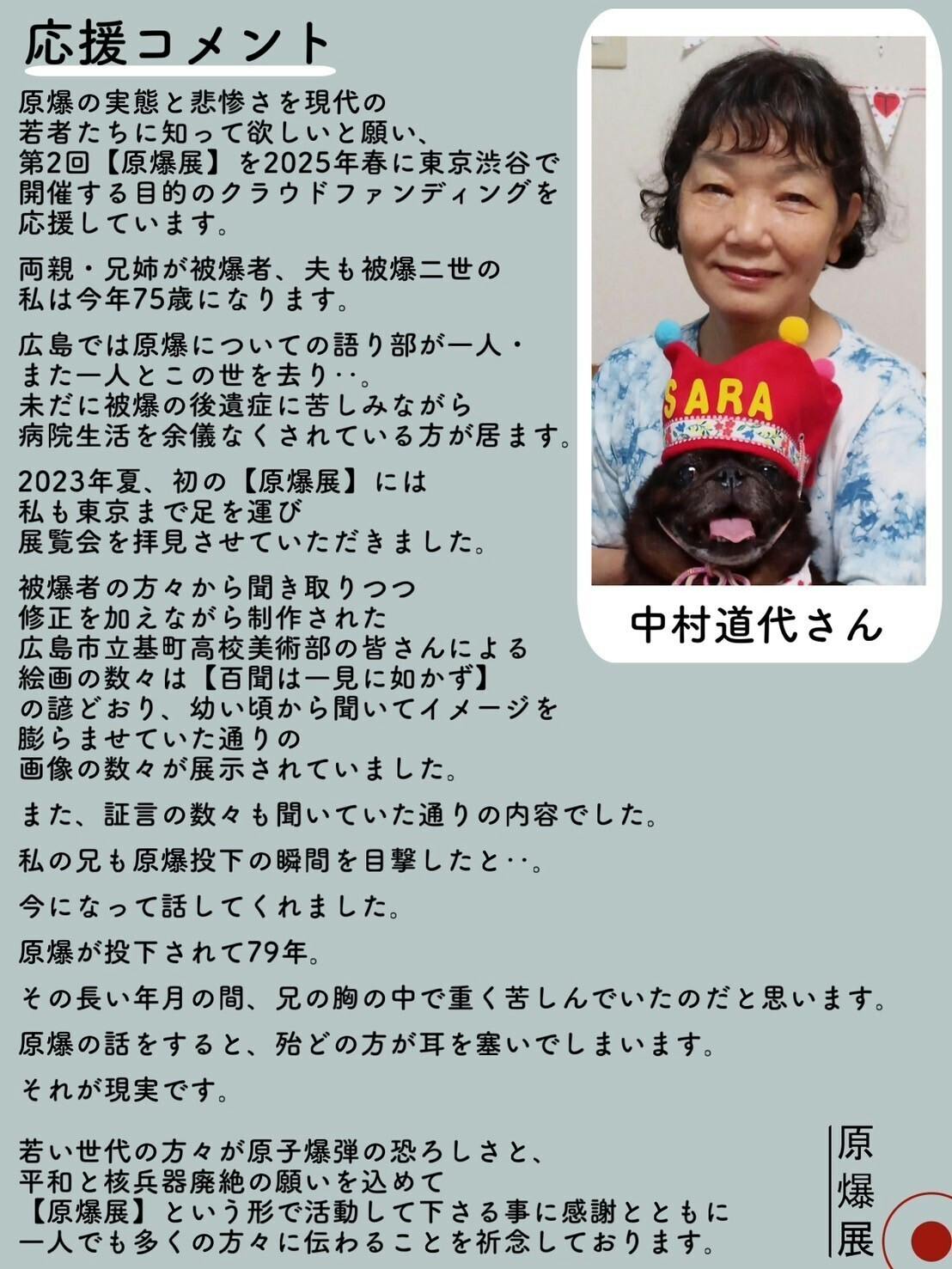 応援コメント

原爆の実態と悲惨さを現代の若者たちに知って欲しいと願い、第2回【原爆展】を2025年春に東京渋谷で開催する目的のクラウドファンディングを応援しています。

両親・兄姉が被爆者、夫も被爆二世の私は今年75歳になります。

広島では原爆についての語り部が一人・また一人とこの世を去り‥。未だに被爆の後遺症に苦しみながら病院生活を余儀なくされている方が居ます。

2023年夏、初の【原爆展】には私も東京まで足を運び展覧会を拝見させていただきました。

被爆者の方々から聞き取りつつ修正を加えながら制作された広島市立基町高校美術部の皆さんによる絵画の数々は【百聞は一見に如かず】の諺どおり、幼い頃から聞いてイメージを膨らませていた通りの画像の数々が展示されていました。

また、証言の数々も聞いていた通りの内容でした。

私の兄も原爆投下の瞬間を目撃したと‥。

今になって話してくれました。

原爆が投下されて79年。

その長い年月の間、兄の胸の中で重く苦しんでいたのだと思います。

原爆の話をすると、殆どの方が耳を塞いでしまいます。

それが現実です。

若い世代の方々が原子爆弾の恐ろしさと、平和と核兵器廃絶の願いを込めて【原爆展】という形で活動して下さる事に感謝とともに一人でも多くの方々に伝わることを祈念しております。

SARA

中村道代さん

原爆展